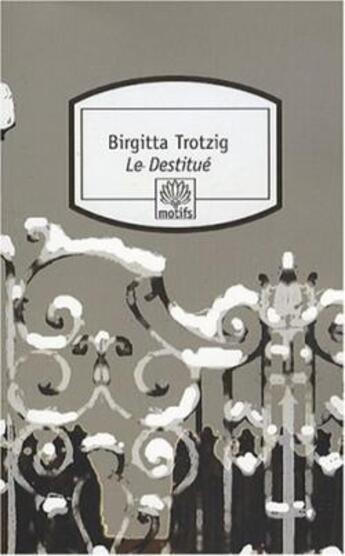 Birgitta Trotzig
Le Destitué

motifs